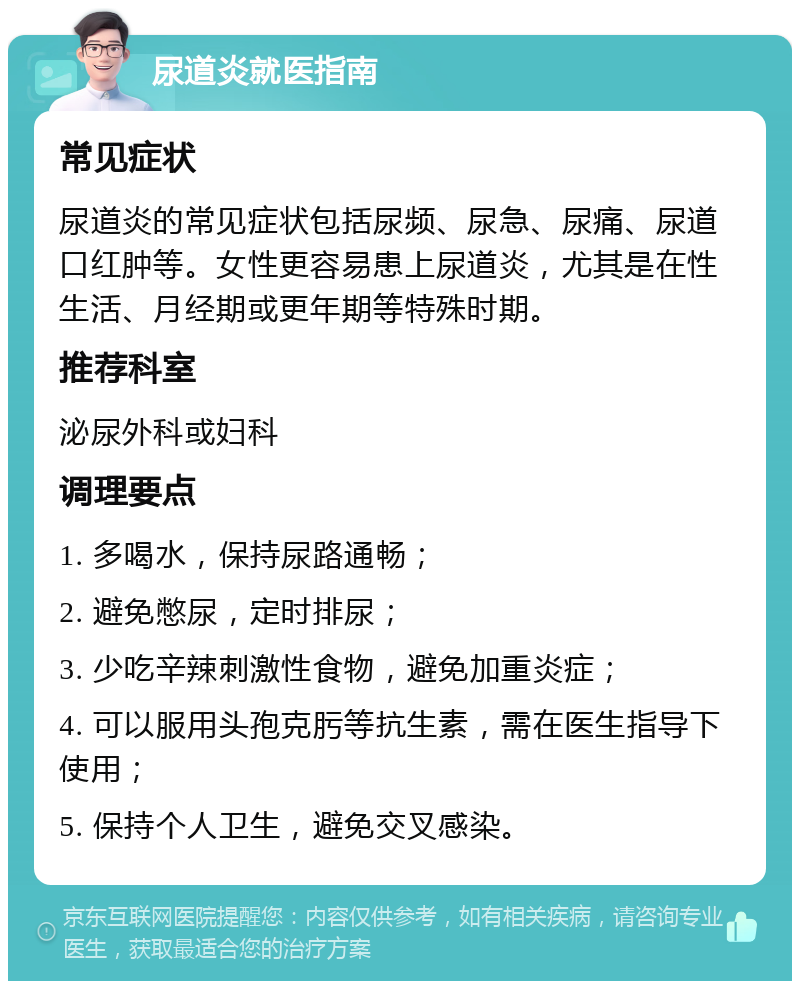 尿道炎就医指南

常见症状

尿道炎的常见症状包括尿频、尿急、尿痛、尿道口红肿等。女性更容易患上尿道炎，尤其是在性生活、月经期或更年期等特殊时期。

推荐科室

泌尿外科或妇科

调理要点

1. 多喝水，保持尿路通畅；

2. 避免憋尿，定时排尿；

3. 少吃辛辣刺激性食物，避免加重炎症；

4. 可以服用头孢克肟等抗生素，需在医生指导下使用；

5. 保持个人卫生，避免交叉感染。

京东互联网医院提醒您：内容仅供参考，如有相关疾病，请咨询专业医生，获取最适合您的治疗方案